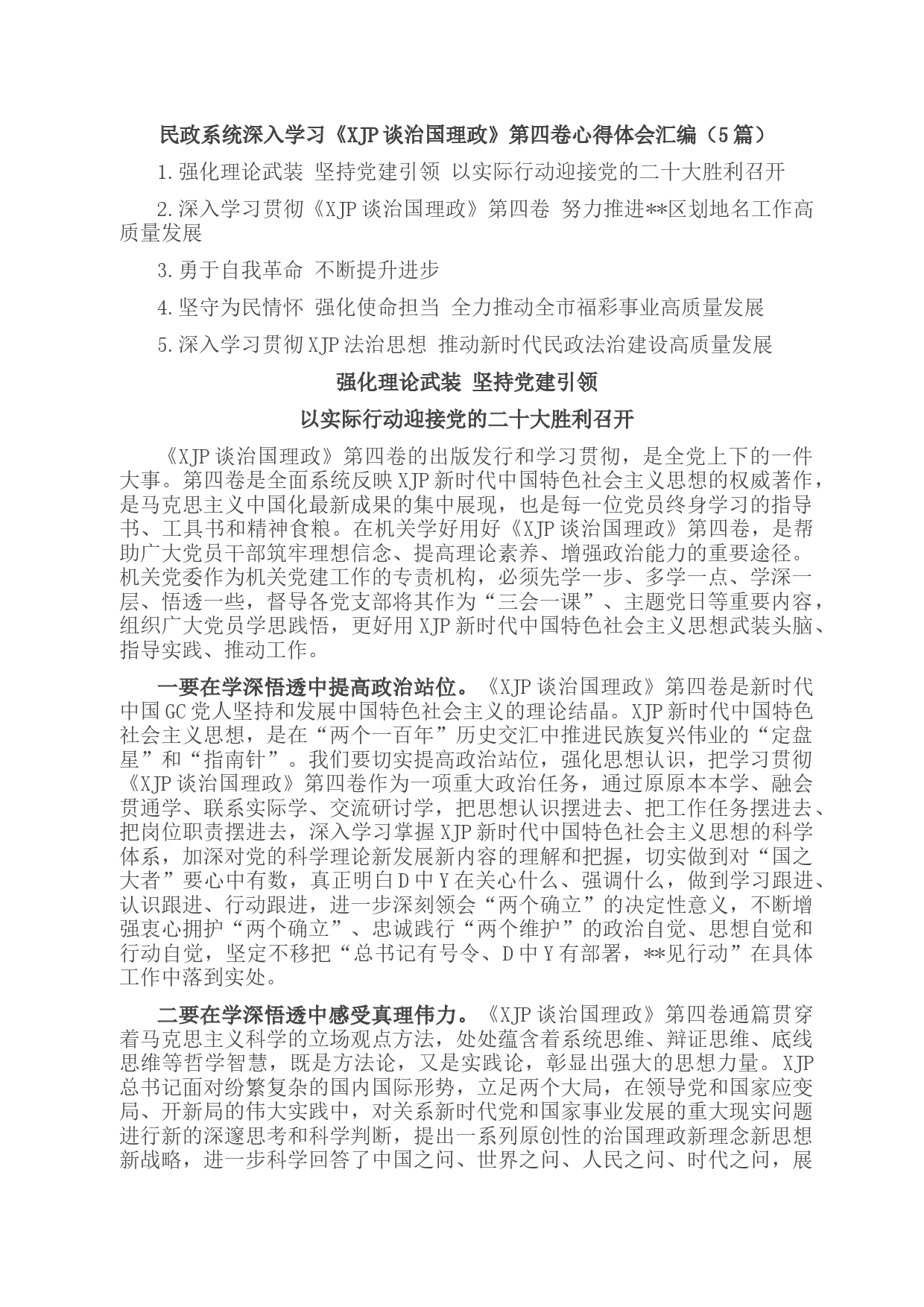 民政系统深入学习《XJP谈治国理政》第四卷心得体会汇编（5篇）

1.强化理论武装 坚持党建引领 以实际行动迎接党的二十大胜利召开

2.深入学习贯彻《XJP谈治国理政》第四卷 努力推进**区划地名工作高质量发展

3.勇于自我革命 不断提升进步

4.坚守为民情怀 强化使命担当 全力推动全市福彩事业高质量发展

5.深入学习贯彻XJP法治思想 推动新时代民政法治建设高质量发展

强化理论武装 坚持党建引领

以实际行动迎接党的二十大胜利召开

《XJP谈治国理政》第四卷的出版发行和学习贯彻，是全党上下的一件大事。第四卷是全面系统反映XJP新时代中国特色社会主义思想的权威著作，是马克思主义中国化最新成果的集中展现，也是每一位党员终身学习的指导书、工具书和精神食粮。在机关学好用好《XJP谈治国理政》第四卷，是帮助广大党员干部筑牢理想信念、提高理论素养、增强政治能力的重要途径。机关党委作为机关党建工作的专责机构，必须先学一步、多学一点、学深一层、悟透一些，督导各党支部将其作为“三会一课”、主题党日等重要内容，组织广大党员学思践悟，更好用XJP新时代中国特色社会主义思想武装头脑、指导实践、推动工作。

一要在学深悟透中提高政治站位。《XJP谈治国理政》第四卷是新时代中国GC党人坚持和发展中国特色社会主义的理论结晶。XJP新时代中国特色社会主义思想，是在“两个一百年”历史交汇中推进民族复兴伟业的“定盘星”和“指南针”。我们要切实提高政治站位，强化思想认识，把学习贯彻《XJP谈治国理政》第四卷作为一项重大政治任务，通过原原本本学、融会贯通学、联系实际学、交流研讨学，把思想认识摆进去、把工作任务摆进去、把岗位职责摆进去，深入学习掌握XJP新时代中国特色社会主义思想的科学体系，加深对党的科学理论新发展新内容的理解和把握，切实做到对“国之大者”要心中有数，真正明白D中Y在关心什么、强调什么，做到学习跟进、认识跟进、行动跟进，进一步深刻领会“两个确立”的决定性意义，不断增强衷心拥护“两个确立”、忠诚践行“两个维护”的政治自觉、思想自觉和行动自觉，坚定不移把“总书记有号令、D中Y有部署，**见行动”在具体工作中落到实处。

二要在学深悟透中感受真理伟力。《XJP谈治国理政》第四卷通篇贯穿着马克思主义科学的立场观点方法，处处蕴含着系统思维、辩证思维、底线思维等哲学智慧，既是方法论，又是实践论，彰显出强大的思想力量。XJP总书记面对纷繁复杂的国内国际形势，立足两个大局，在领导党和国家应变局、开新局的伟大实践中，对关系新时代党和国家事业发展的重大现实问题进行新的深邃思考和科学判断，提出一系列原创性的治国理政新理念新思想新战略，进一步科学回答了中国之问、世界之问、人民之问、时代之问，展